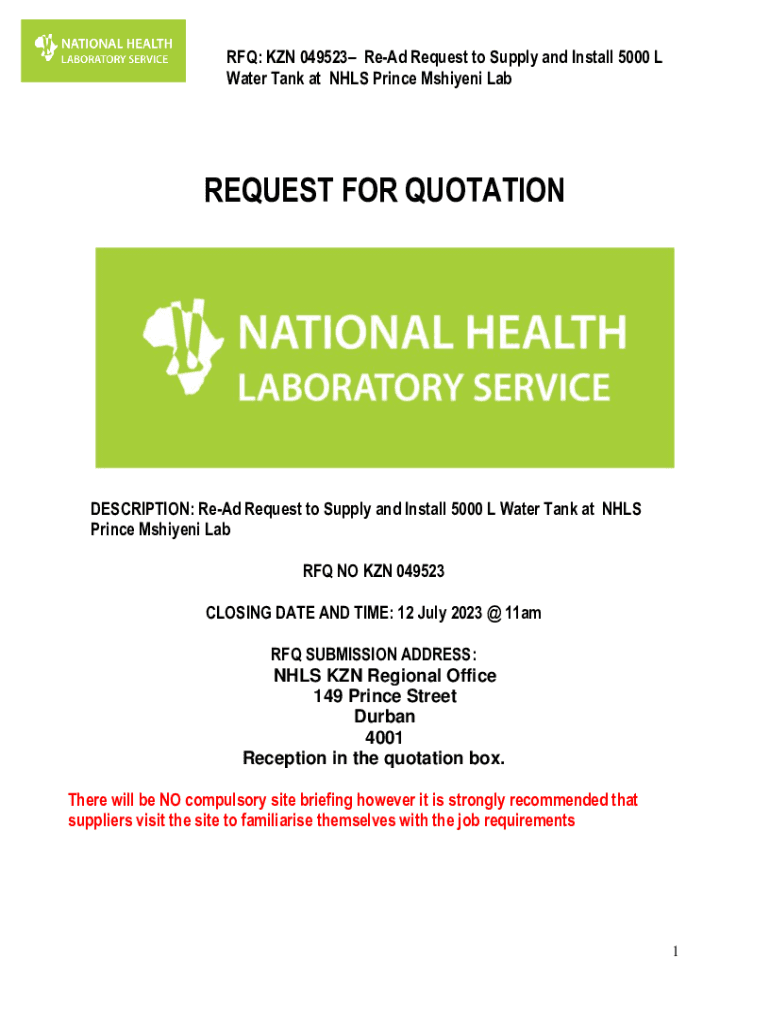 NATIONAL HEALTH
LABORATORY SERVICE

RFQ: KZN 049523– Re-Ad Request to Supply and Install 5000 L Water Tank at NHLS Prince Mshiyeni Lab

REQUEST FOR QUOTATION

NATIONAL HEALTH
LABORATORY SERVICE

DESCRIPTION: Re-Ad Request to Supply and Install 5000 L Water Tank at NHLS Prince Mshiyeni Lab

RFQ NO KZN 049523

CLOSING DATE AND TIME: 12 July 2023 @ 11am

RFQ SUBMISSION ADDRESS:
NHLS KZN Regional Office
149 Prince Street
Durban
4001
Reception in the quotation box.

There will be NO compulsory site briefing however it is strongly recommended that suppliers visit the site to familiarise themselves with the job requirements

1